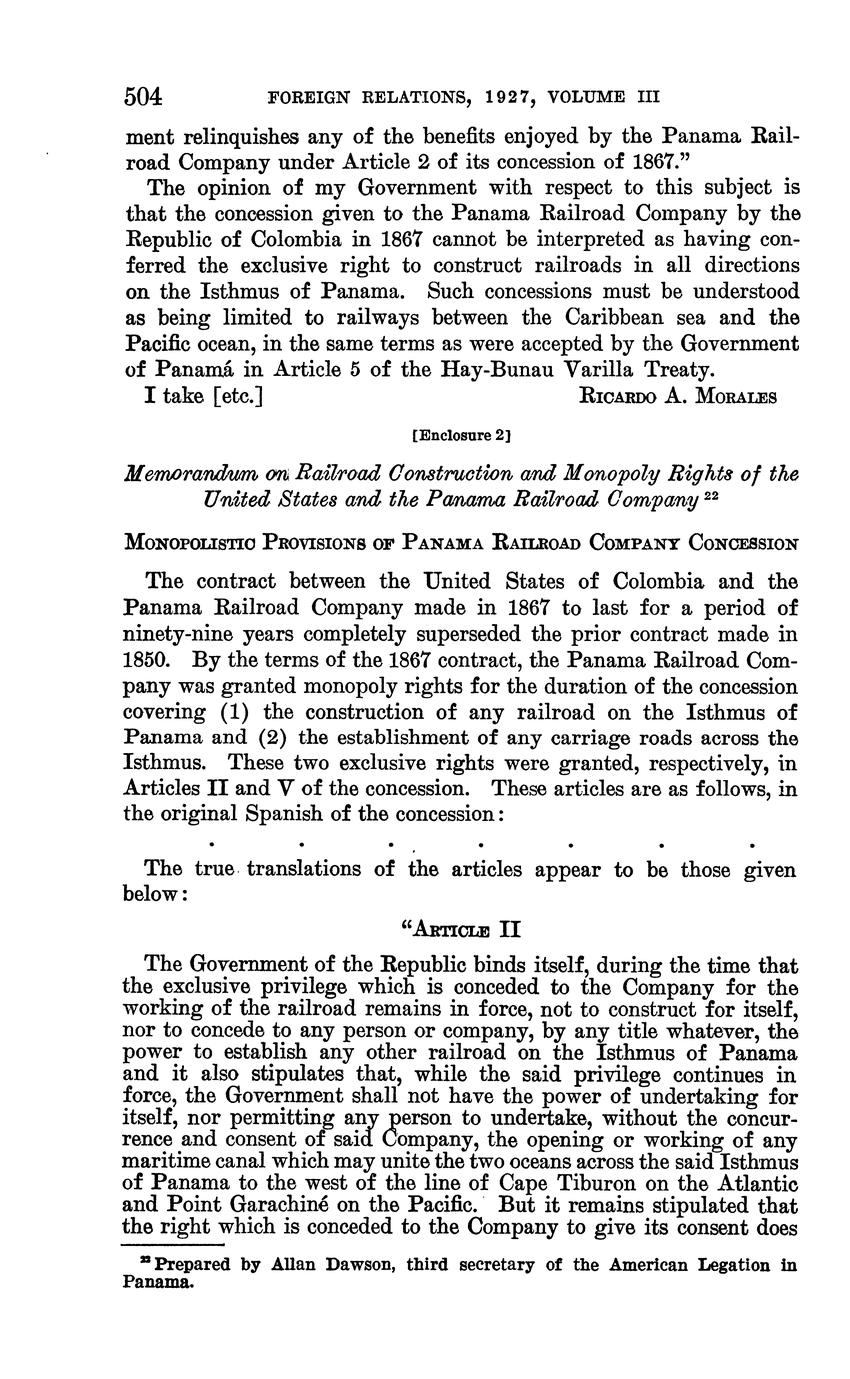 504 FOREIGN RELATIONS, 1927, VOLUME III

ment relinquishes any of the benefits enjoyed by the Panama Railroad Company under Article 2 of its concession of 1867."

The opinion of my Government with respect to this subject is that the concession given to the Panama Railroad Company by the Republic of Colombia in 1867 cannot be interpreted as having conferred the exclusive right to construct railroads in all directions on the Isthmus of Panama. Such concessions must be understood as being limited to railways between the Caribbean sea and the Pacific ocean, in the same terms as were accepted by the Government of Panamá in Article 5 of the Hay-Bunau Varilla Treaty.

I take [etc.] RICARDO A. MORALES

[Enclosure 2]

Memorandum on Railroad Construction and Monopoly Rights of the United States and the Panama Railroad Company $^{22}$

MONOPOLISTIC PROVISIONS OF PANAMA RAILROAD COMPANY CONCESSION

The contract between the United States of Colombia and the Panama Railroad Company made in 1867 to last for a period of ninety-nine years completely superseded the prior contract made in 1850. By the terms of the 1867 contract, the Panama Railroad Company was granted monopoly rights for the duration of the concession covering (1) the construction of any railroad on the Isthmus of Panama and (2) the establishment of any carriage roads across the Isthmus. These two exclusive rights were granted, respectively, in Articles II and V of the concession. These articles are as follows, in the original Spanish of the concession:

. . . . . . .

The true translations of the articles appear to be those given below:

"ARTICLE II

The Government of the Republic binds itself, during the time that the exclusive privilege which is conceded to the Company for the working of the railroad remains in force, not to construct for itself, nor to concede to any person or company, by any title whatever, the power to establish any other railroad on the Isthmus of Panama and it also stipulates that, while the said privilege continues in force, the Government shall not have the power of undertaking for itself, nor permitting any person to undertake, without the concurrence and consent of said Company, the opening or working of any maritime canal which may unite the two oceans across the said Isthmus of Panama to the west of the line of Cape Tiburon on the Atlantic and Point Garachiné on the Pacific. But it remains stipulated that the right which is conceded to the Company to give its consent does

$^{22}$ Prepared by Allan Dawson, third secretary of the American Legation in Panama.